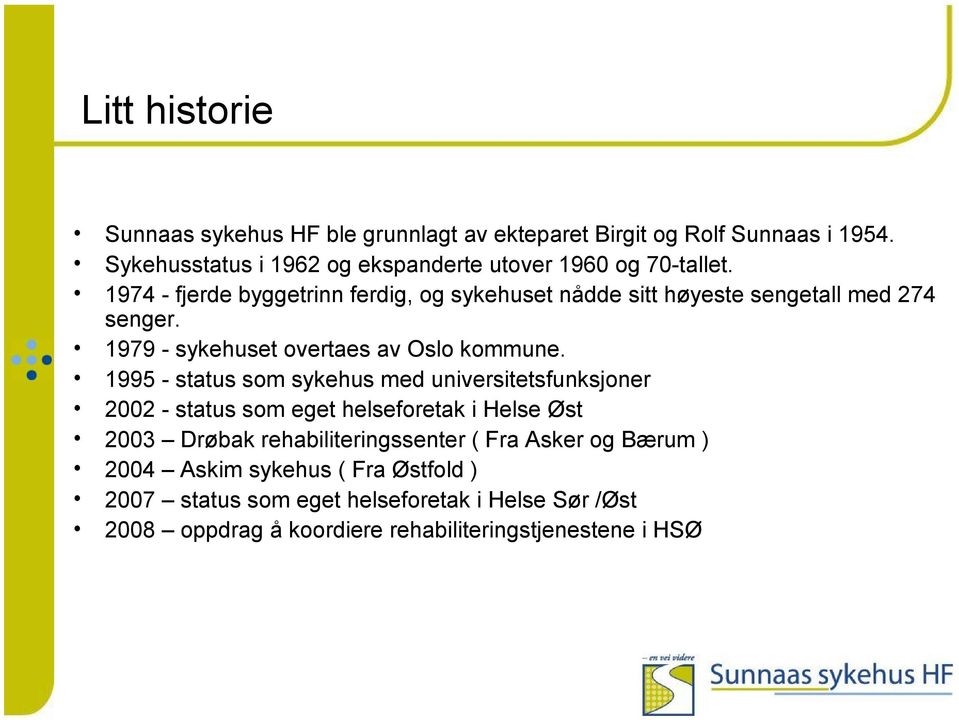 Litt historie

• Sunnaas sykehus HF ble grunnlagt av ekteparet Birgit og Rolf Sunnaas i 1954.
• Sykehusstatus i 1962 og ekspanderte utover 1960 og 70-tallet.
• 1974 - fjerde byggetrinn ferdig, og sykehuset nådde sitt høyeste sengetall med 274 senger.
• 1979 - sykehuset overtaes av Oslo kommune.
• 1995 - status som sykehus med universitetsfunksjoner
• 2002 - status som eget helseforetak i Helse Øst
• 2003 – Drøbak rehabiliteringssenter ( Fra Asker og Bærum )
• 2004 – Askim sykehus ( Fra Østfold )
• 2007 – status som eget helseforetak i Helse Sør /Øst
• 2008 – oppdrag å koordiere rehabiliteringstjenestene i HSØ

– en vei videre
Sunnaas sykehus HF